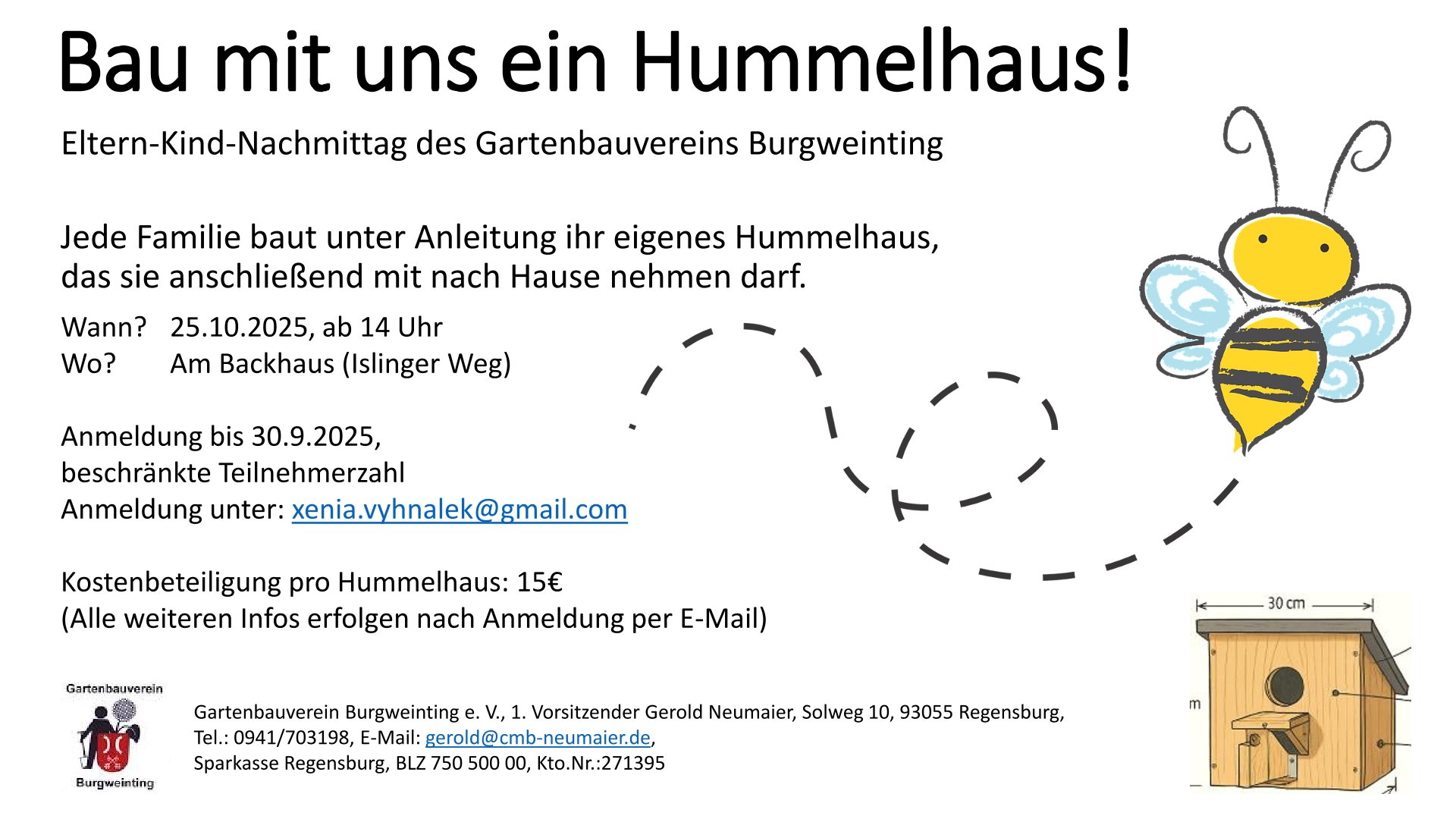 Bau mit uns ein Hummelhaus!

Eltern-Kind-Nachmittag des Gartenbauvereins Burgweinting

Jede Familie baut unter Anleitung ihr eigenes Hummelhaus, das sie anschließend mit nach Hause nehmen darf.

Wann? 25.10.2025, ab 14 Uhr
Wo? Am Backhaus (Islinger Weg)

Anmeldung bis 30.9.2025,
beschränkte Teilnehmerzahl
Anmeldung unter: xenia.vyhnalek@gmail.com

Kostenbeteiligung pro Hummelhaus: 15€
(Alle weiteren Infos erfolgen nach Anmeldung per E-Mail)

30 cm

m

Gartenbauverein
Burgweinting

Gartenbauverein Burgweinting e. V., 1. Vorsitzender Gerold Neumaier, Solweg 10, 93055 Regensburg,
Tel.: 0941/703198, E-Mail: gerold@cmb-neumaier.de,
Sparkasse Regensburg, BLZ 750 500 00, Kto.Nr.:271395